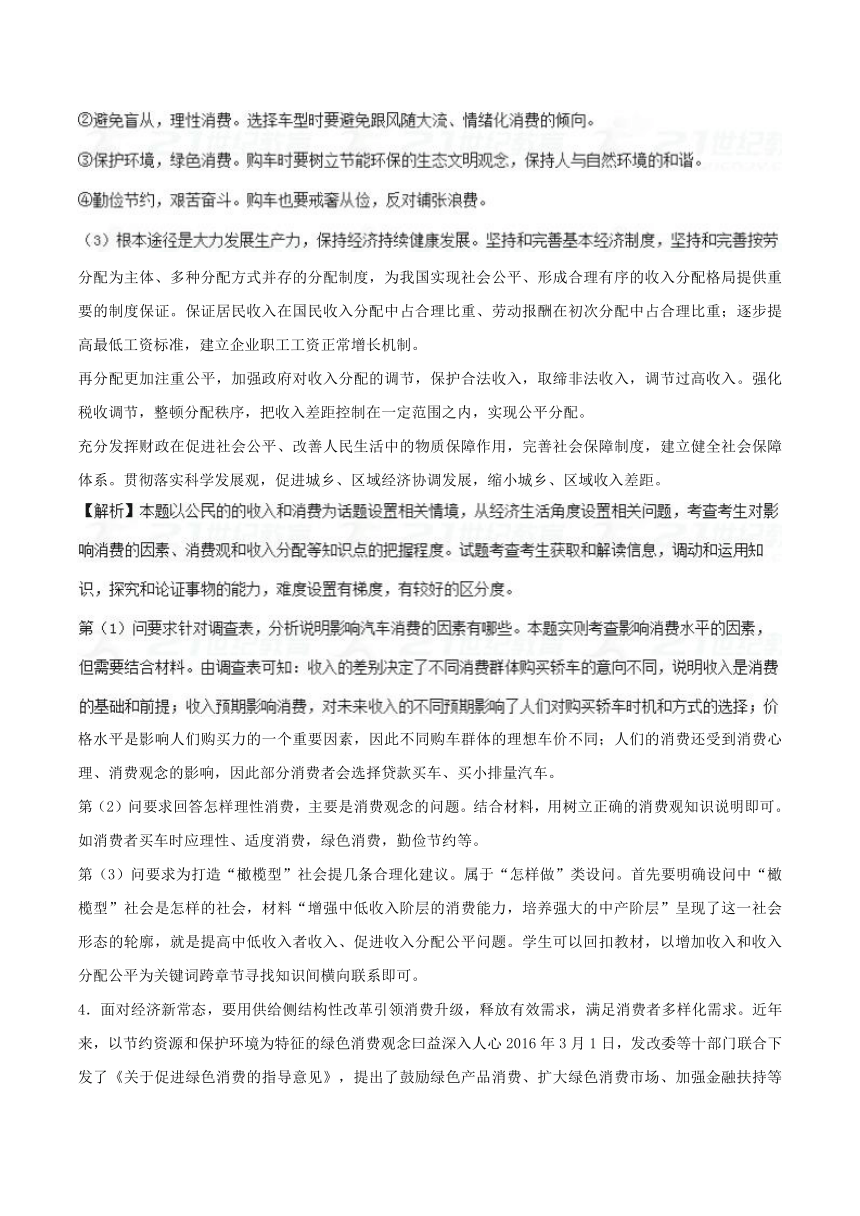 ②避免盲从，理性消费。选择车型时要避免跟风随大流、情绪化消费的倾向。

③保护环境，绿色消费。购车时要树立节能环保的生态文明观念，保持人与自然环境的和谐。

④勤俭节约，艰苦奋斗。购车也要戒奢从俭，反对铺张浪费。

（3）根本途径是大力发展生产力，保持经济持续健康发展。坚持和完善基本经济制度，坚持和完善按劳分配为主体、多种分配方式并存的分配制度，为我国实现社会公平、形成合理有序的收入分配格局提供重要的制度保证。保证居民收入在国民收入分配中占合理比重、劳动报酬在初次分配中占合理比重；逐步提高最低工资标准，建立企业职工工资正常增长机制。

再分配更加注重公平，加强政府对收入分配的调节，保护合法收入，取缔非法收入，调节过高收入。强化税收调节，整顿分配秩序，把收入差距控制在一定范围之内，实现公平分配。

充分发挥财政在促进社会公平、改善人民生活中的物质保障作用，完善社会保障制度，建立健全社会保障体系。贯彻落实科学发展观，促进城乡、区域经济协调发展，缩小城乡、区域收入差距。

【解析】本题以公民的的收入和消费为话题设置相关情境，从经济生活角度设置相关问题，考查考生对影响消费的因素、消费观和收入分配等知识点的把握程度。试题考查考生获取和解读信息，调动和运用知识，探究和论证事物的能力，难度设置有梯度，有较好的区分度。

第（1）问要求针对调查表，分析说明影响汽车消费的因素有哪些。本题实则考查影响消费水平的因素，但需要结合材料。由调查表可知：收入的差别决定了不同消费群体购买轿车的意向不同，说明收入是消费的基础和前提；收入预期影响消费，对未来收入的不同预期影响了人们对购买轿车时机和方式的选择；价格水平是影响人们购买力的一个重要因素，因此不同购车群体的理想车价不同；人们的消费还受到消费心理、消费观念的影响，因此部分消费者会选择贷款买车、买小排量汽车。

第（2）问要求回答怎样理性消费，主要是消费观念的问题。结合材料，用树立正确的消费观知识说明即可。如消费者买车时应理性、适度消费，绿色消费，勤俭节约等。

第（3）问要求为打造“橄榄型”社会提几条合理化建议。属于“怎样做”类设问。首先要明确设问中“橄榄型”社会是怎样的社会，材料“增强中低收入阶层的消费能力，培养强大的中产阶层”呈现了这一社会形态的轮廓，就是提高中低收入者收入、促进收入分配公平问题。学生可以回扣教材，以增加收入和收入分配公平为关键词跨章节寻找知识间横向联系即可。

4．面对经济新常态，要用供给侧结构性改革引领消费升级，释放有效需求，满足消费者多样化需求。近年来，以节约资源和保护环境为特征的绿色消费观念曰益深入人心 2016 年 3 月 1 日，发改委等十部门联合下发了《关于促进绿色消费的指导意见》，提出了鼓励绿色产品消费、扩大绿色消费市场、加强金融扶持等